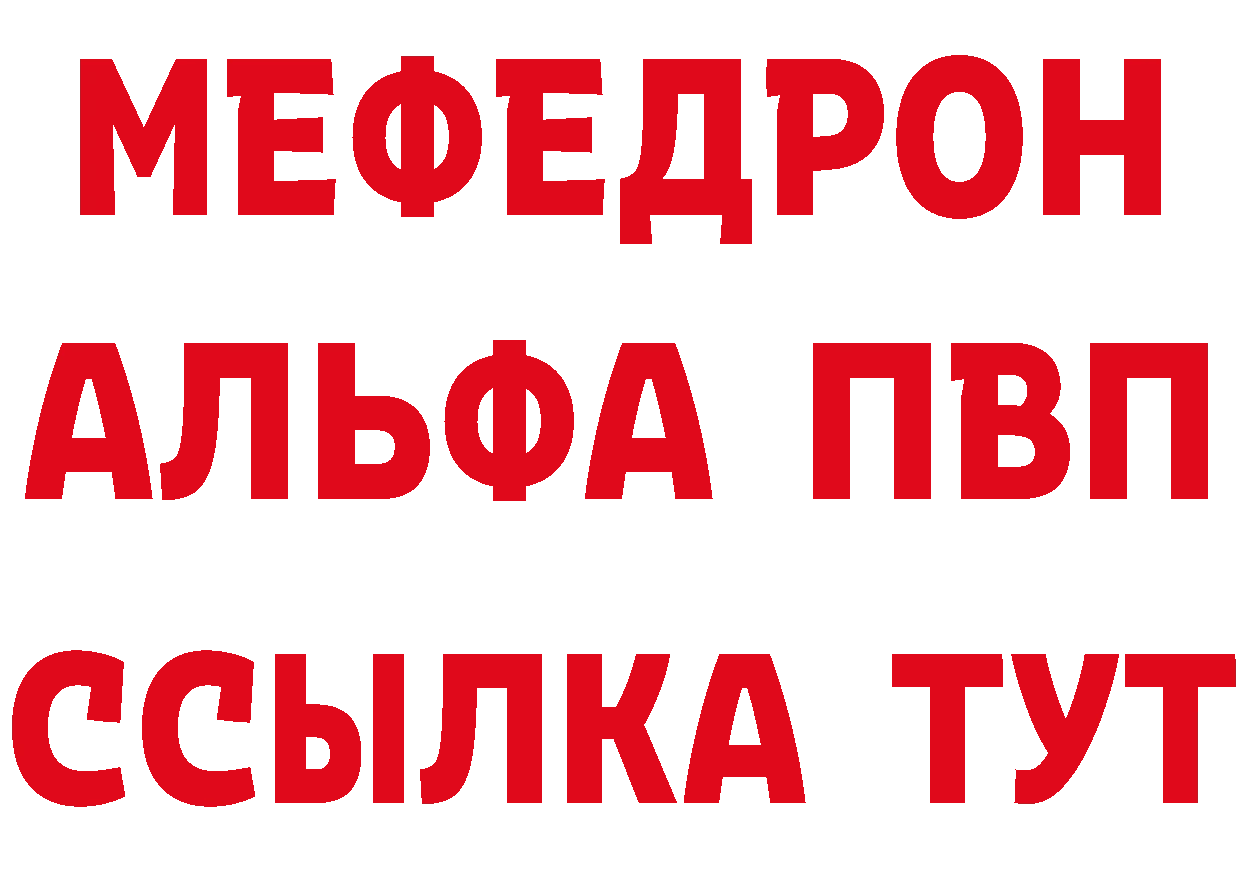 МЕФЕДРОН
АЛЬФА ПВП
ССЫЛКА ТУТ